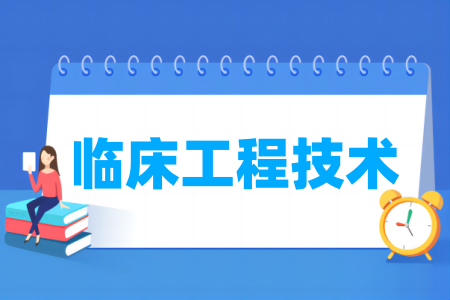 临床工程技术